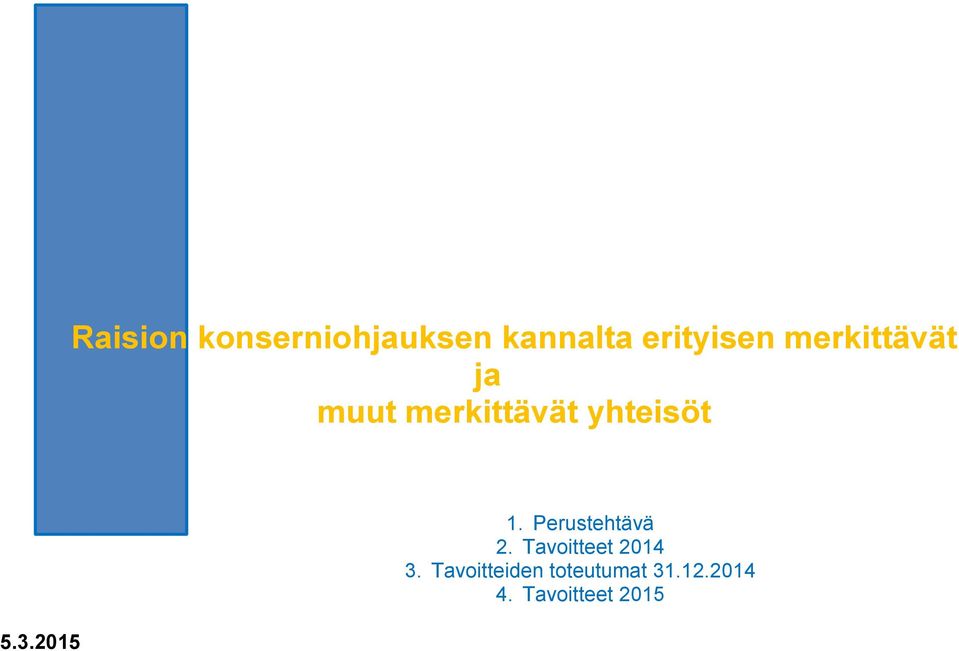 Raision konserniohjauksen kannalta erityisen merkittävät ja muut merkittävät yhteisöt

1. Perustehtävä
2. Tavoitteet 2014
3. Tavoitteiden toteutumat 31.12.2014
4. Tavoitteet 2015

5.3.2015